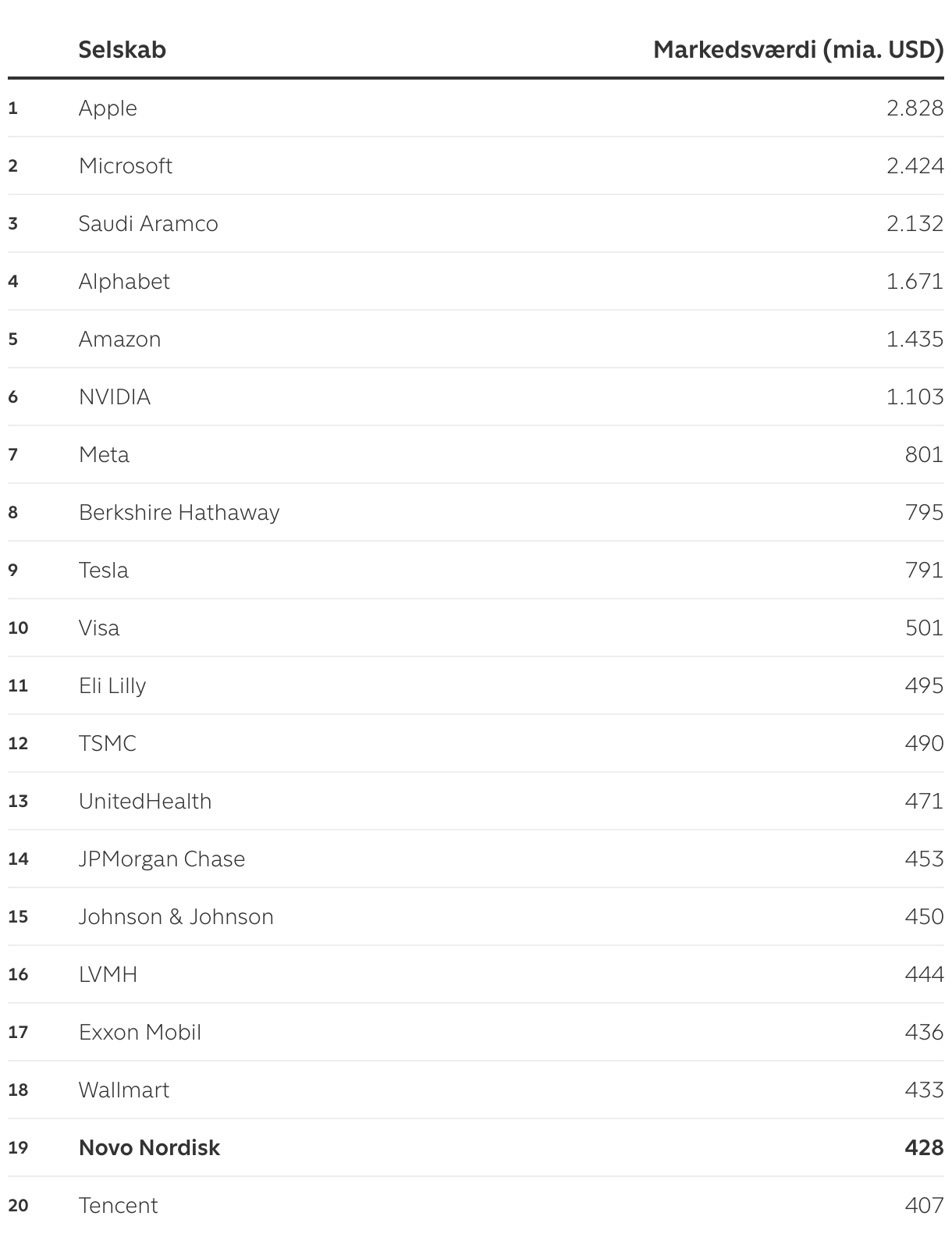 |  | Selskab | Markedsværdi (mia. USD) |
|---|---|---|
| 1 | Apple | 2.828 |
| 2 | Microsoft | 2.424 |
| 3 | Saudi Aramco | 2.132 |
| 4 | Alphabet | 1.671 |
| 5 | Amazon | 1.435 |
| 6 | NVIDIA | 1.103 |
| 7 | Meta | 801 |
| 8 | Berkshire Hathaway | 795 |
| 9 | Tesla | 791 |
| 10 | Visa | 501 |
| 11 | Eli Lilly | 495 |
| 12 | TSMC | 490 |
| 13 | UnitedHealth | 471 |
| 14 | JPMorgan Chase | 453 |
| 15 | Johnson & Johnson | 450 |
| 16 | LVMH | 444 |
| 17 | Exxon Mobil | 436 |
| 18 | Wallmart | 433 |
| 19 | **Novo Nordisk** | **428** |
| 20 | Tencent | 407 |